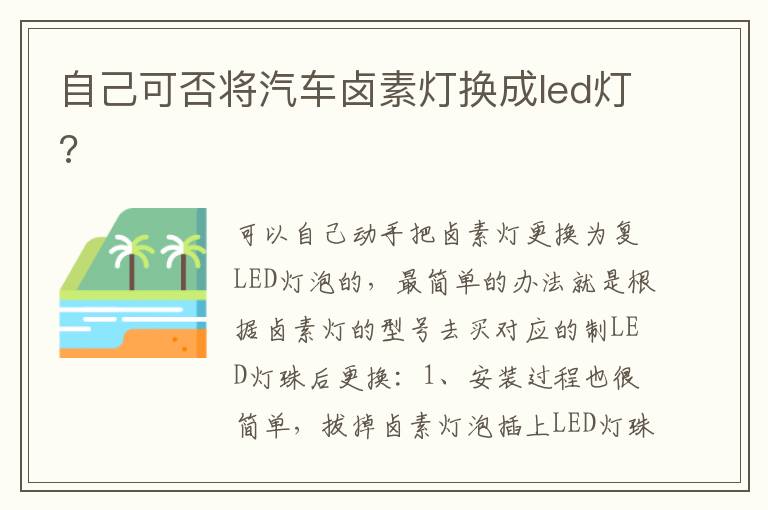 自己可否将汽车卤素灯换成led灯？

可以自己动手把卤素灯更换为复LED灯泡的，最简单的办法就是根据卤素灯的型号去买对应的制LED灯珠后更换：1、安装过程也很简单，拔掉卤素灯泡插上LED灯珠